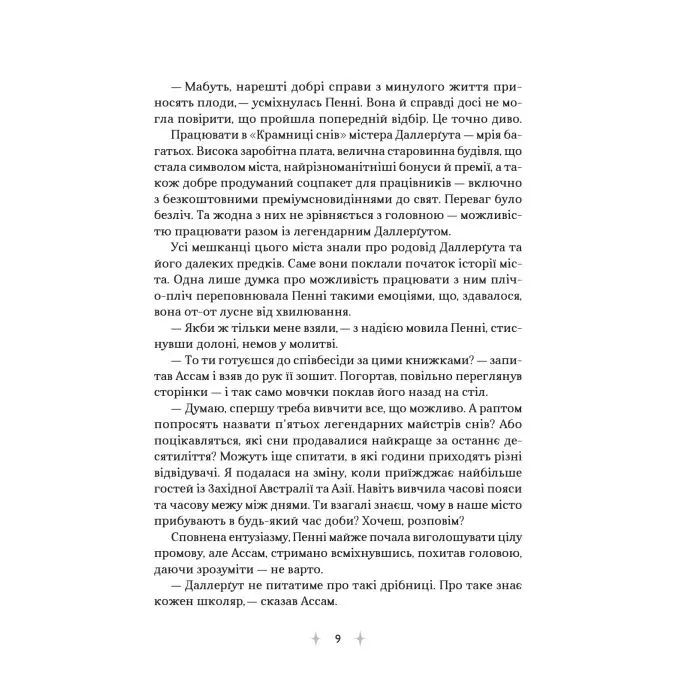 — Мабуть, нарешті добрі справи з минулого життя приносять плоди, — усміхнулась Пенні. Вона й справді досі не могла повірити, що пройшла попередній відбір. Це точно диво.

Працювати в «Крамниці снів» містера Даллерґута — мрія багатьох. Висока заробітна плата, велична старовинна будівля, що стала символом міста, найрізноманітніші бонуси й премії, а також добре продуманий соцпакет для працівників — включно з безкоштовними преміумсновидіннями до свят. Переваг було безліч. Та жодна з них не зрівняється з головною — можливістю працювати разом із легендарним Даллерґутом.

Усі мешканці цього міста знали про родовід Даллерґута та його далеких предків. Саме вони поклали початок історії міста. Одна лише думка про можливість працювати з ним пліч-о-пліч переповнювала Пенні такими емоціями, що, здавалося, вона от-от лусне від хвилювання.

— Якби ж тільки мене взяли, — з надією мовила Пенні, стиснувши долоні, немов у молитві.

— То ти готуєшся до співбесіди за цими книжками? — запитав Ассам і взяв до рук її зошит. Погортав, повільно переглянув сторінки — і так само мовчки поклав його назад на стіл.

— Думаю, спершу треба вивчити все, що можливо. А раптом попросять назвати п'ятьох легендарних майстрів снів? Або поцікавляться, які сни продавалися найкраще за останнє десятиліття? Можуть іще спитати, в які години приходять різні відвідувачі. Я подалася на зміну, коли приїжджає найбільше гостей із Західної Австралії та Азії. Навіть вивчила часові пояси та часову межу між днями. Ти взагалі знаєш, чому в наше місто прибувають в будь-який час доби? Хочеш, розповім?

Сповнена ентузіазму, Пенні майже почала виголошувати цілу промову, але Ассам, стримано всміхнувшись, похитав головою, даючи зрозуміти — не варто.

— Даллерґут не питатиме про такі дрібниці. Про таке знає кожен школяр, — сказав Ассам.

9